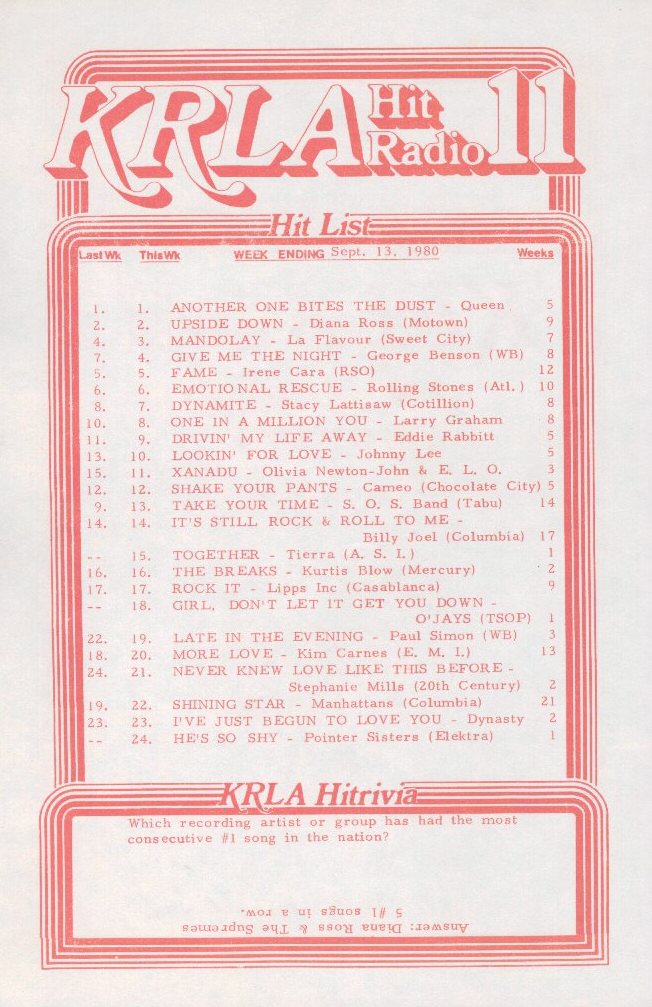 KRLA Hit Radio 11

Hit List

| Last Wk | This Wk | WEEK ENDING Sept. 13, 1980 | Weeks |
|---|---|---|---|
| 1. | 1. | ANOTHER ONE BITES THE DUST - Queen | 5 |
| 2. | 2. | UPSIDE DOWN - Diana Ross (Motown) | 9 |
| 4. | 3. | MANDOLAY - La Flavour (Sweet City) | 7 |
| 7. | 4. | GIVE ME THE NIGHT - George Benson (WB) | 8 |
| 5. | 5. | FAME - Irene Cara (RSO) | 12 |
| 6. | 6. | EMOTIONAL RESCUE - Rolling Stones (Atl.) | 10 |
| 8. | 7. | DYNAMITE - Stacy Lattisaw (Cotillion) | 8 |
| 10. | 8. | ONE IN A MILLION YOU - Larry Graham | 8 |
| 11. | 9. | DRIVIN' MY LIFE AWAY - Eddie Rabbitt | 5 |
| 13. | 10. | LOOKIN' FOR LOVE - Johnny Lee | 5 |
| 15. | 11. | XANADU - Olivia Newton-John & E. L. O. | 3 |
| 12. | 12. | SHAKE YOUR PANTS - Cameo (Chocolate City) | 5 |
| 9. | 13. | TAKE YOUR TIME - S. O. S. Band (Tabu) | 14 |
| 14. | 14. | IT'S STILL ROCK & ROLL TO ME - Billy Joel (Columbia) | 17 |
| -- | 15. | TOGETHER - Tierra (A. S. I.) | 1 |
| 16. | 16. | THE BREAKS - Kurtis Blow (Mercury) | 2 |
| 17. | 17. | ROCK IT - Lipps Inc (Casablanca) | 9 |
| -- | 18. | GIRL, DON'T LET IT GET YOU DOWN - O'JAYS (TSOP) | 1 |
| 22. | 19. | LATE IN THE EVENING - Paul Simon (WB) | 3 |
| 18. | 20. | MORE LOVE - Kim Carnes (E. M. I.) | 13 |
| 24. | 21. | NEVER KNEW LOVE LIKE THIS BEFORE - Stephanie Mills (20th Century) | 2 |
| 19. | 22. | SHINING STAR - Manhattans (Columbia) | 21 |
| 23. | 23. | I'VE JUST BEGUN TO LOVE YOU - Dynasty | 2 |
| -- | 24. | HE'S SO SHY - Pointer Sisters (Elektra) | 1 |

KRLA Hitrivia

Which recording artist or group has had the most consecutive #1 song in the nation?

Answer: Diana Ross & The Supremes 5 #1 songs in a row.